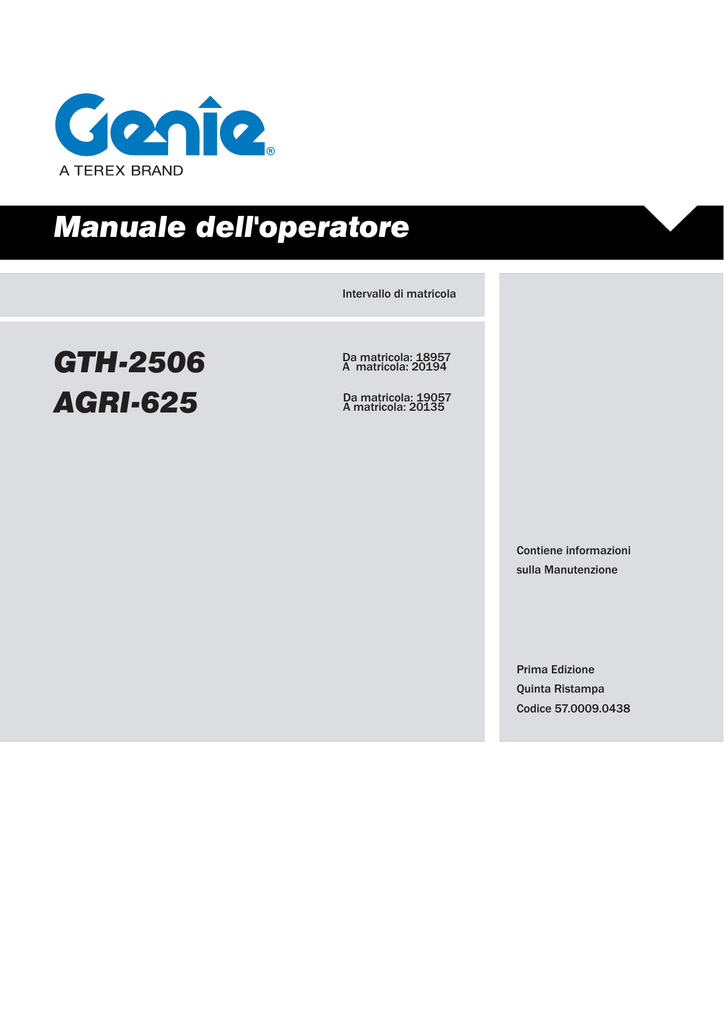 Genie®
A TEREX BRAND

Manuale dell'operatore

Intervallo di matricola

GTH-2506

Da matricola: 18957
A matricola: 20194

AGRI-625

Da matricola: 19057
A matricola: 20135

Contiene informazioni sulla Manutenzione

Prima Edizione
Quinta Ristampa
Codice 57.0009.0438